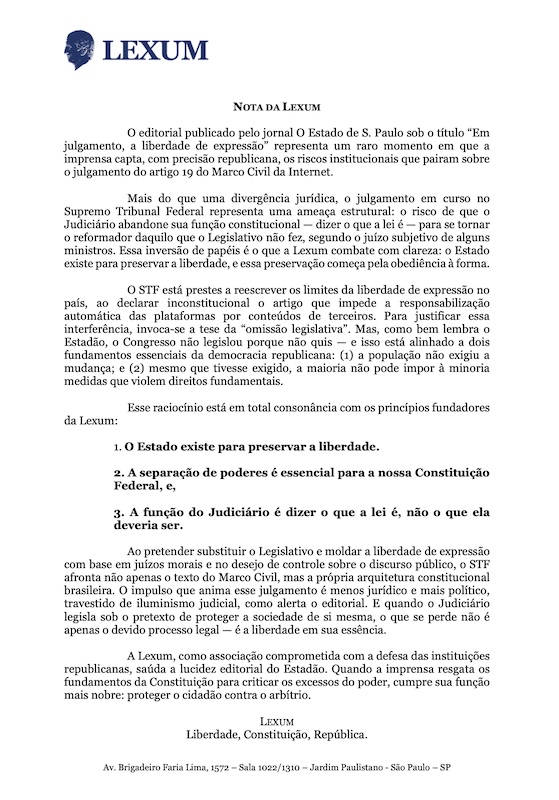 LEXUM

NOTA DA LEXUM

O editorial publicado pelo jornal O Estado de S. Paulo sob o título “Em julgamento, a liberdade de expressão” representa um raro momento em que a imprensa capta, com precisão republicana, os riscos institucionais que pairam sobre o julgamento do artigo 19 do Marco Civil da Internet.

Mais do que uma divergência jurídica, o julgamento em curso no Supremo Tribunal Federal representa uma ameaça estrutural: o risco de que o Judiciário abandone sua função constitucional — dizer o que a lei é — para se tornar o reformador daquilo que o Legislativo não fez, segundo o juízo subjetivo de alguns ministros. Essa inversão de papéis é o que a Lexum combate com clareza: o Estado existe para preservar a liberdade, e essa preservação começa pela obediência à forma.

O STF está prestes a reescrever os limites da liberdade de expressão no país, ao declarar inconstitucional o artigo que impede a responsabilização automática das plataformas por conteúdos de terceiros. Para justificar essa interferência, invoca-se a tese da “omissão legislativa”. Mas, como bem lembra o Estadão, o Congresso não legislou porque não quis — e isso está alinhado a dois fundamentos essenciais da democracia republicana: (1) a população não exigiu a mudança; e (2) mesmo que tivesse exigido, a maioria não pode impor à minoria medidas que violem direitos fundamentais.

Esse raciocínio está em total consonância com os princípios fundadores da Lexum:

1. O Estado existe para preservar a liberdade.

2. A separação de poderes é essencial para a nossa Constituição Federal, e,

3. A função do Judiciário é dizer o que a lei é, não o que ela deveria ser.

Ao pretender substituir o Legislativo e moldar a liberdade de expressão com base em juízos morais e no desejo de controle sobre o discurso público, o STF afronta não apenas o texto do Marco Civil, mas a própria arquitetura constitucional brasileira. O impulso que anima esse julgamento é menos jurídico e mais político, travestido de iluminismo judicial, como alerta o editorial. E quando o Judiciário legisla sob o pretexto de proteger a sociedade de si mesma, o que se perde não é apenas o devido processo legal — é a liberdade em sua essência.

A Lexum, como associação comprometida com a defesa das instituições republicanas, saúda a lucidez editorial do Estadão. Quando a imprensa resgata os fundamentos da Constituição para criticar os excessos do poder, cumpre sua função mais nobre: proteger o cidadão contra o arbítrio.

LEXUM
Liberdade, Constituição, República.

Av. Brigadeiro Faria Lima, 1572 – Sala 1022/1310 – Jardim Paulistano - São Paulo – SP